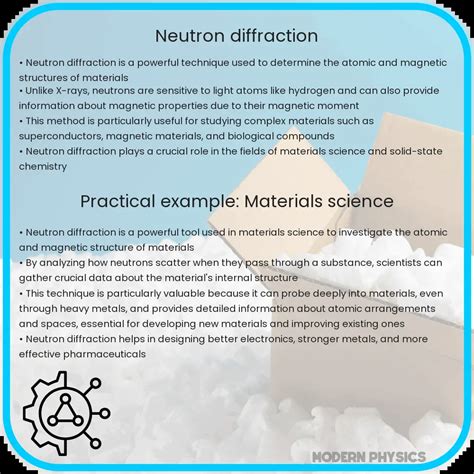 Neutron diffraction

• Neutron diffraction is a powerful technique used to determine the atomic and magnetic structures of materials
• Unlike X-rays, neutrons are sensitive to light atoms like hydrogen and can also provide information about magnetic properties due to their magnetic moment
• This method is particularly useful for studying complex materials such as superconductors, magnetic materials, and biological compounds
• Neutron diffraction plays a crucial role in the fields of materials science and solid-state chemistry

Practical example: Materials science

• Neutron diffraction is a powerful tool used in materials science to investigate the atomic and magnetic structure of materials
• By analyzing how neutrons scatter when they pass through a substance, scientists can gather crucial data about the material's internal structure
• This technique is particularly valuable because it can probe deeply into materials, even through heavy metals, and provides detailed information about atomic arrangements and spaces, essential for developing new materials and improving existing ones
• Neutron diffraction helps in designing better electronics, stronger metals, and more effective pharmaceuticals

MODERN PHYSICS